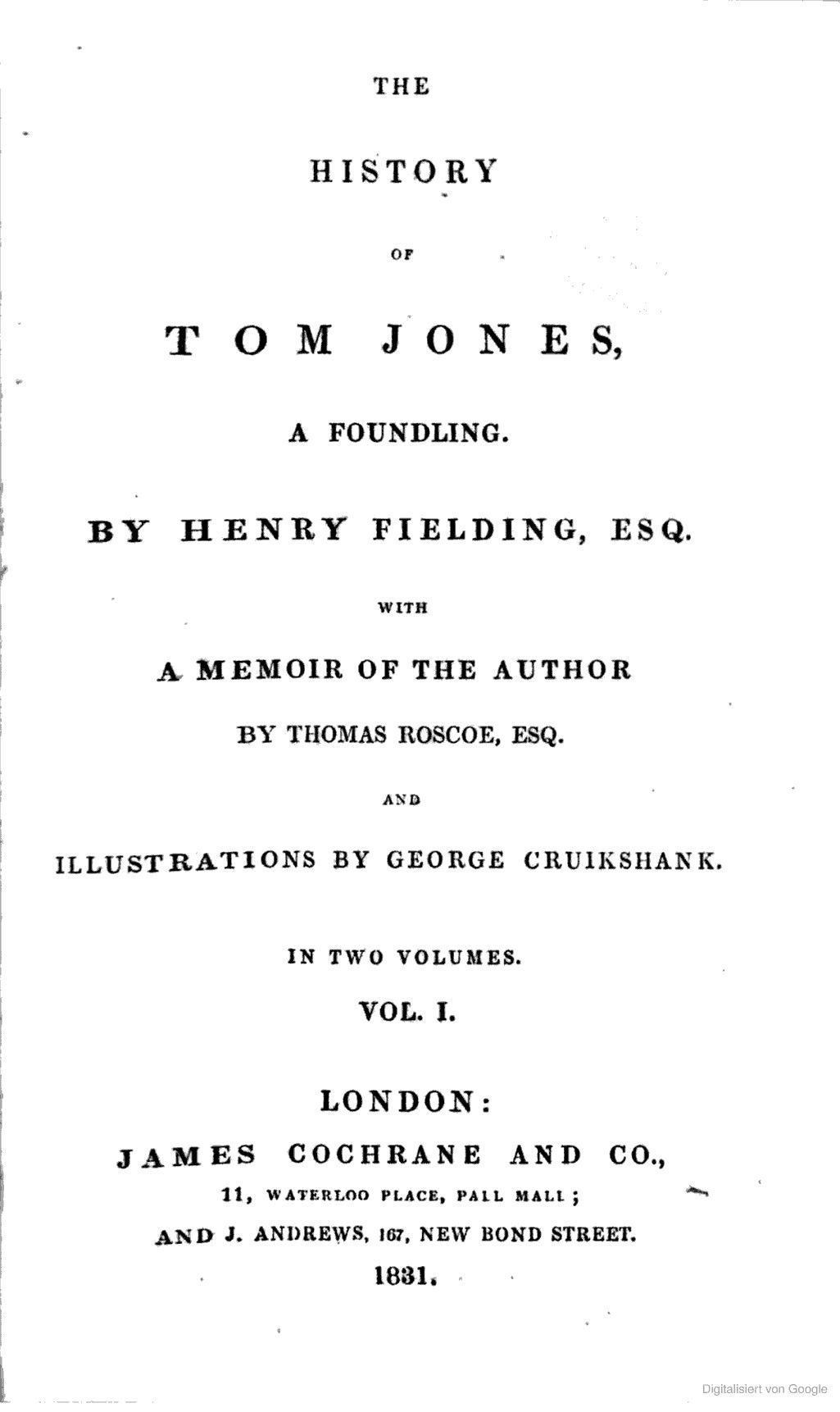 THE

HISTORY

OF

TOM JONES,

A FOUNDLING.

BY HENRY FIELDING, ESQ.

WITH

A MEMOIR OF THE AUTHOR

BY THOMAS ROSCOE, ESQ.

AND

ILLUSTRATIONS BY GEORGE CRUIKSHANK.

IN TWO VOLUMES.

VOL. I.

LONDON:

JAMES COCHRANE AND CO.,

11, WATERLOO PLACE, PALL MALL;

AND J. ANDREWS, 167, NEW BOND STREET.

1831.

Digitalisiert von Google